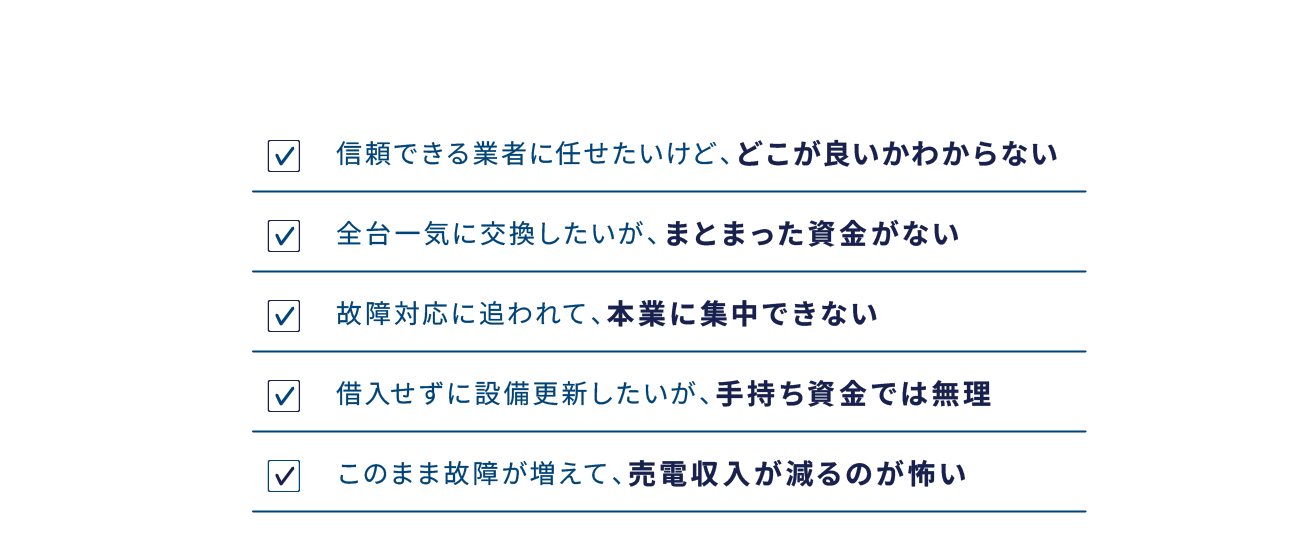 信頼できる業者に任せたいけど、どこが良いかわからない

全台一気に交換したいが、まとまった資金がない

故障対応に追われて、本業に集中できない

借入せずに設備更新したいが、手持ち資金では無理

このまま故障が増えて、売電収入が減るのが怖い